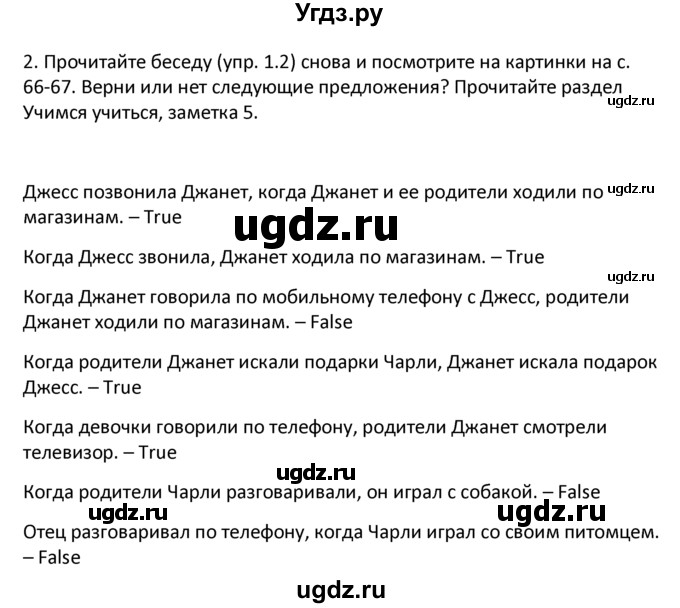 Угдз.ру

2. Прочитайте беседу (упр. 1.2) снова и посмотрите на картинки на с. 66-67. Верни или нет следующие предложения? Прочитайте раздел Учимся учиться, заметка 5.

ugdz.ru

Джесс позвонила Джанет, когда Джанет и ее родители ходили по магазинам. – True

ugdz.ru

ugdz.ru

Когда Джесс звонила, Джанет ходила по магазинам. – True

ugdz.ru

Когда Джанет говорила по мобильному телефону с Джесс, родители Джанет ходили по магазинам. – False

Когда родители Джанет искали подарки Чарли, Джанет искала подарок Джесс. – True

Когда девочки говорили по телефону, родители Джанет смотрели телевизор. – True

ugdz.ru

Когда родители Чарли разговаривали, он играл с собакой. – False

ugdz.ru

ugdz.ru

Отец разговаривал по телефону, когда Чарли играл со своим питомцем. – False

ugdz.ru